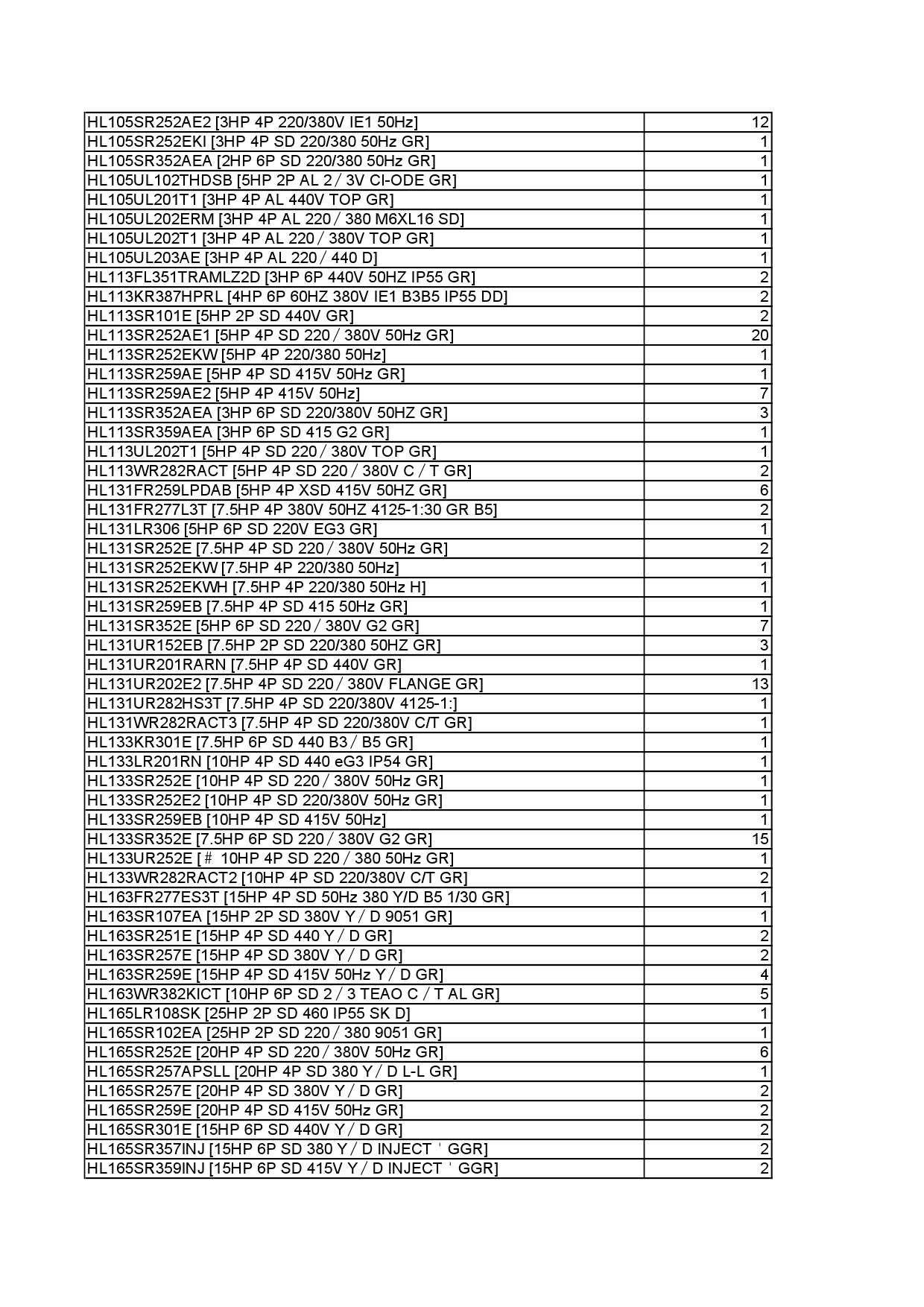 | | |
|---|---|
| HL105SR252AE2 [3HP 4P 220/380V IE1 50Hz] | 12 |
| HL105SR252EKI [3HP 4P SD 220/380 50Hz GR] | 1 |
| HL105SR352AEA [2HP 6P SD 220/380 50Hz GR] | 1 |
| HL105UL102THDSB [5HP 2P AL 2 / 3V CI-ODE GR] | 1 |
| HL105UL201T1 [3HP 4P AL 440V TOP GR] | 1 |
| HL105UL202ERM [3HP 4P AL 220 / 380 M6XL16 SD] | 1 |
| HL105UL202T1 [3HP 4P AL 220 / 380V TOP GR] | 1 |
| HL105UL203AE [3HP 4P AL 220 / 440 D] | 1 |
| HL113FL351TRAMLZ2D [3HP 6P 440V 50HZ IP55 GR] | 2 |
| HL113KR387HPRL [4HP 6P 60HZ 380V IE1 B3B5 IP55 DD] | 2 |
| HL113SR101E [5HP 2P SD 440V GR] | 2 |
| HL113SR252AE1 [5HP 4P SD 220 / 380V 50Hz GR] | 20 |
| HL113SR252EKW [5HP 4P 220/380 50Hz] | 1 |
| HL113SR259AE [5HP 4P SD 415V 50Hz GR] | 1 |
| HL113SR259AE2 [5HP 4P 415V 50Hz] | 7 |
| HL113SR352AEA [3HP 6P SD 220/380V 50HZ GR] | 3 |
| HL113SR359AEA [3HP 6P SD 415 G2 GR] | 1 |
| HL113UL202T1 [5HP 4P SD 220 / 380V TOP GR] | 1 |
| HL113WR282RACT [5HP 4P SD 220 / 380V C / T GR] | 2 |
| HL131FR259LPDAB [5HP 4P XSD 415V 50HZ GR] | 6 |
| HL131FR277L3T [7.5HP 4P 380V 50HZ 4125-1:30 GR B5] | 2 |
| HL131LR306 [5HP 6P SD 220V EG3 GR] | 1 |
| HL131SR252E [7.5HP 4P SD 220 / 380V 50Hz GR] | 2 |
| HL131SR252EKW [7.5HP 4P 220/380 50Hz] | 1 |
| HL131SR252EKWH [7.5HP 4P 220/380 50Hz H] | 1 |
| HL131SR259EB [7.5HP 4P SD 415 50Hz GR] | 1 |
| HL131SR352E [5HP 6P SD 220 / 380V G2 GR] | 7 |
| HL131UR152EB [7.5HP 2P SD 220/380 50HZ GR] | 3 |
| HL131UR201RARN [7.5HP 4P SD 440V GR] | 1 |
| HL131UR202E2 [7.5HP 4P SD 220 / 380V FLANGE GR] | 13 |
| HL131UR282HS3T [7.5HP 4P SD 220/380V 4125-1:] | 1 |
| HL131WR282RACT3 [7.5HP 4P SD 220/380V C/T GR] | 1 |
| HL133KR301E [7.5HP 6P SD 440 B3 / B5 GR] | 1 |
| HL133LR201RN [10HP 4P SD 440 eG3 IP54 GR] | 1 |
| HL133SR252E [10HP 4P SD 220 / 380V 50Hz GR] | 1 |
| HL133SR252E2 [10HP 4P SD 220/380V 50Hz GR] | 1 |
| HL133SR259EB [10HP 4P SD 415V 50Hz] | 1 |
| HL133SR352E [7.5HP 6P SD 220 / 380V G2 GR] | 15 |
| HL133UR252E [# 10HP 4P SD 220 / 380 50Hz GR] | 1 |
| HL133WR282RACT2 [10HP 4P SD 220/380V C/T GR] | 2 |
| HL163FR277ES3T [15HP 4P SD 50Hz 380 Y/D B5 1/30 GR] | 1 |
| HL163SR107EA [15HP 2P SD 380V Y / D 9051 GR] | 1 |
| HL163SR251E [15HP 4P SD 440 Y / D GR] | 2 |
| HL163SR257E [15HP 4P SD 380V Y / D GR] | 2 |
| HL163SR259E [15HP 4P SD 415V 50Hz Y / D GR] | 4 |
| HL163WR382KICT [10HP 6P SD 2 / 3 TEAO C / T AL GR] | 5 |
| HL165LR108SK [25HP 2P SD 460 IP55 SK D] | 1 |
| HL165SR102EA [25HP 2P SD 220 / 380 9051 GR] | 1 |
| HL165SR252E [20HP 4P SD 220 / 380V 50Hz GR] | 6 |
| HL165SR257APSLL [20HP 4P SD 380 Y / D L-L GR] | 1 |
| HL165SR257E [20HP 4P SD 380V Y / D GR] | 2 |
| HL165SR259E [20HP 4P SD 415V 50Hz GR] | 2 |
| HL165SR301E [15HP 6P SD 440V Y / D GR] | 2 |
| HL165SR357INJ [15HP 6P SD 380 Y / D INJECT ' GGR] | 2 |
| HL165SR359INJ [15HP 6P SD 415V Y / D INJECT ' GGR] | 2 |